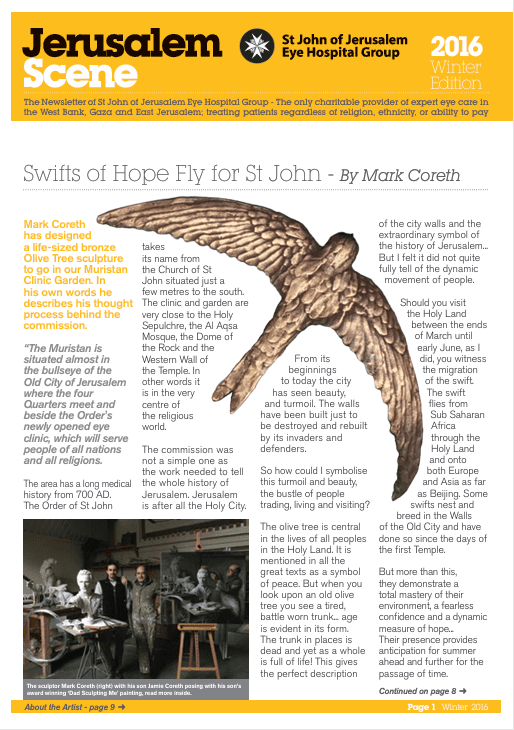 Jerusalem Scene

St John of Jerusalem Eye Hospital Group

2016 Winter Edition

The Newsletter of St John of Jerusalem Eye Hospital Group - The only charitable provider of expert eye care in the West Bank, Gaza and East Jerusalem; treating patients regardless of religion, ethnicity, or ability to pay

Swifts of Hope Fly for St John - By Mark Coreth

Mark Coreth has designed a life-sized bronze Olive Tree sculpture to go in our Muristan Clinic Garden. In his own words he describes his thought process behind the commission.

"The Muristan is situated almost in the bullseye of the Old City of Jerusalem where the four Quarters meet and beside the Order's newly opened eye clinic, which will serve people of all nations and all religions.

The area has a long medical history from 700 AD. The Order of St John takes its name from the Church of St John situated just a few metres to the south. The clinic and garden are very close to the Holy Sepulchre, the Al Aqsa Mosque, the Dome of the Rock and the Western Wall of the Temple. In other words it is in the very centre of the religious world.

The commission was not a simple one as the work needed to tell the whole history of Jerusalem. Jerusalem is after all the Holy City.

From its beginnings to today the city has seen beauty, and turmoil. The walls have been built just to be destroyed and rebuilt by its invaders and defenders.

So how could I symbolise this turmoil and beauty, the bustle of people trading, living and visiting?

The olive tree is central in the lives of all peoples in the Holy Land. It is mentioned in all the great texts as a symbol of peace. But when you look upon an old olive tree you see a tired, battle worn trunk... age is evident in its form. The trunk in places is dead and yet as a whole is full of life! This gives the perfect description of the city walls and the extraordinary symbol of the history of Jerusalem... But I felt it did not quite fully tell of the dynamic movement of people.

Should you visit the Holy Land between the ends of March until early June, as I did, you witness the migration of the swift. The swift flies from Sub Saharan Africa through the Holy Land and onto both Europe and Asia as far as Beijing. Some swifts nest and breed in the Walls of the Old City and have done so since the days of the first Temple.

But more than this, they demonstrate a total mastery of their environment, a fearless confidence and a dynamic measure of hope.. Their presence provides anticipation for summer ahead and further for the passage of time.

Continued on page 8 ➜

The sculptor Mark Coreth (right) with his son Jamie Coreth posing with his son's award winning 'Dad Sculpting Me' painting, read more inside.

About the Artist - page 9 ➜

Page 1 Winter 2016